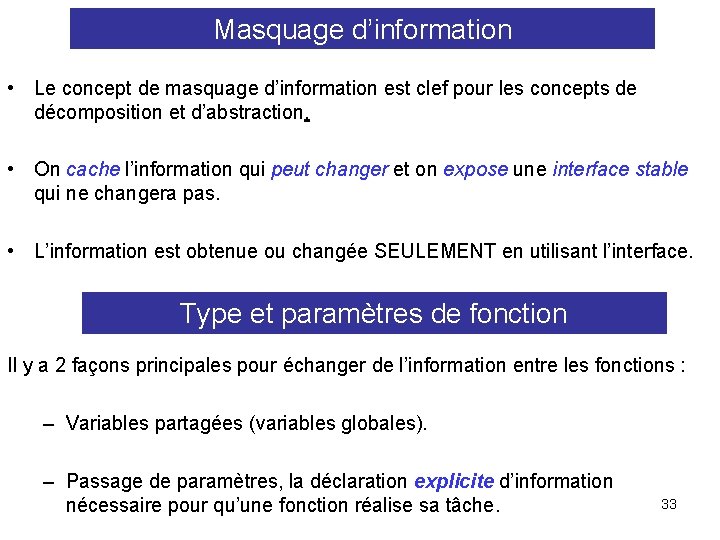 Masquage d'information

• Le concept de masquage d'information est clef pour les concepts de décomposition et d'abstraction.

• On cache l'information qui peut changer et on expose une interface stable qui ne changera pas.

• L'information est obtenue ou changée SEULEMENT en utilisant l'interface.

Type et paramètres de fonction

Il y a 2 façons principales pour échanger de l'information entre les fonctions :

– Variables partagées (variables globales).

– Passage de paramètres, la déclaration explicite d'information nécessaire pour qu'une fonction réalise sa tâche.

33